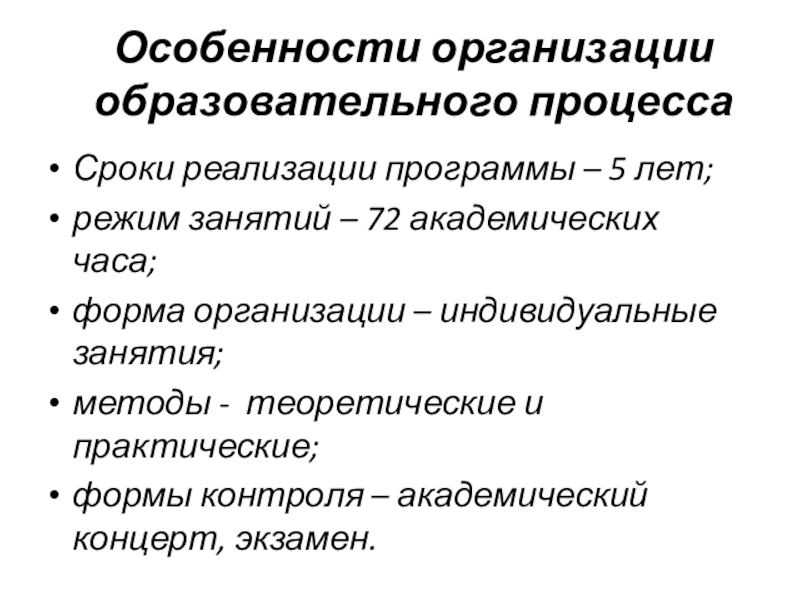 Особенности организации образовательного процесса

• Сроки реализации программы – 5 лет;
• режим занятий – 72 академических часа;
• форма организации – индивидуальные занятия;
• методы - теоретические и практические;
• формы контроля – академический концерт, экзамен.